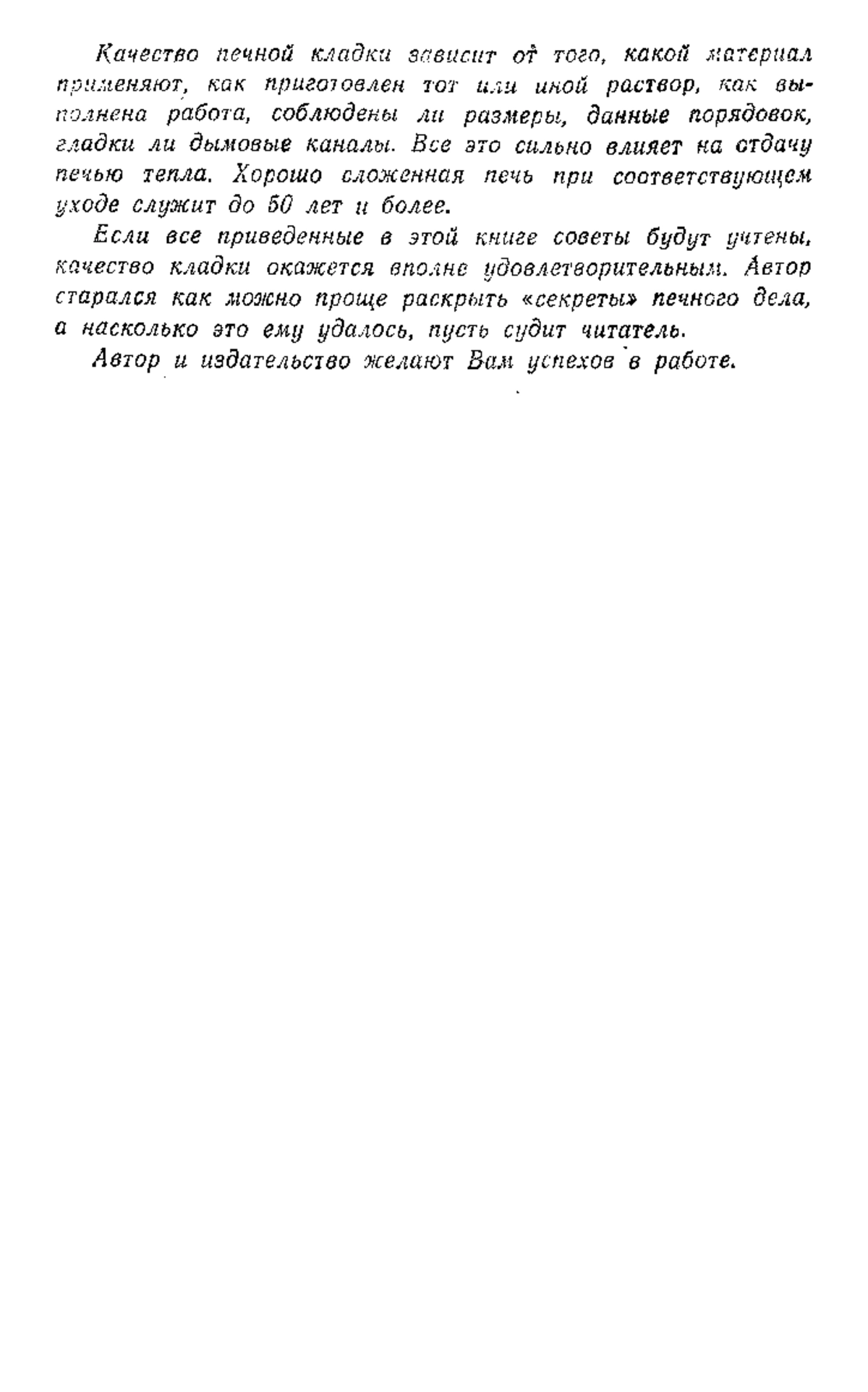 Качество печной кладки зависит от того, какой материал применяют, как приготовлен тот или иной раствор, как выполнена работа, соблюдены ли размеры, данные порядовок, гладки ли дымовые каналы. Все это сильно влияет на отдачу печью тепла. Хорошо сложенная печь при соответствующем уходе служит до 50 лет и более.

Если все приведенные в этой книге советы будут учтены, качество кладки окажется вполне удовлетворительным. Автор старался как можно проще раскрыть «секреты» печного дела, а насколько это ему удалось, пусть судит читатель.

Автор и издательство желают Вам успехов в работе.